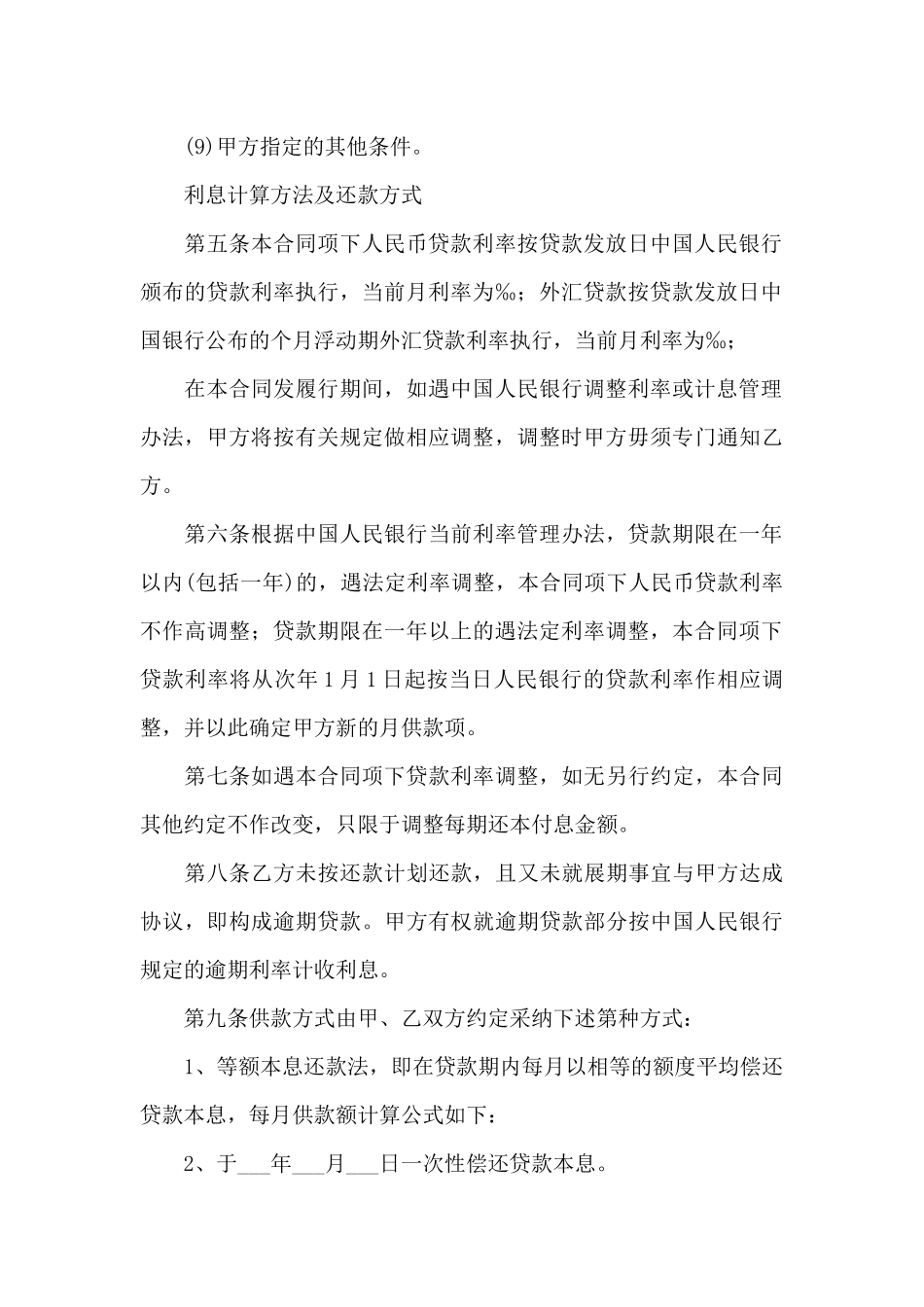 (9)甲方指定的其他条件。

利息计算方法及还款方式

第五条本合同项下人民币贷款利率按贷款发放日中国人民银行颁布的贷款利率执行，当前月利率为‰；外汇贷款按贷款发放日中国银行公布的个月浮动期外汇贷款利率执行，当前月利率为‰；

在本合同发履行期间，如遇中国人民银行调整利率或计息管理办法，甲方将按有关规定做相应调整，调整时甲方毋须专门通知乙方。

第六条根据中国人民银行当前利率管理办法，贷款期限在一年以内(包括一年)的，遇法定利率调整，本合同项下人民币贷款利率不作高调整；贷款期限在一年以上的遇法定利率调整，本合同项下贷款利率将从次年1月1日起按当日人民银行的贷款利率作相应调整，并以此确定甲方新的月供款项。

第七条如遇本合同项下贷款利率调整，如无另行约定，本合同其他约定不作改变，只限于调整每期还本付息金额。

第八条乙方未按还款计划还款，且又未就展期事宜与甲方达成协议，即构成逾期贷款。甲方有权就逾期贷款部分按中国人民银行规定的逾期利率计收利息。

第九条供款方式由甲、乙双方约定采纳下述第种方式：

1、等额本息还款法，即在贷款期内每月以相等的额度平均偿还贷款本息，每月供款额计算公式如下：

2、于___年___月___日一次性偿还贷款本息。